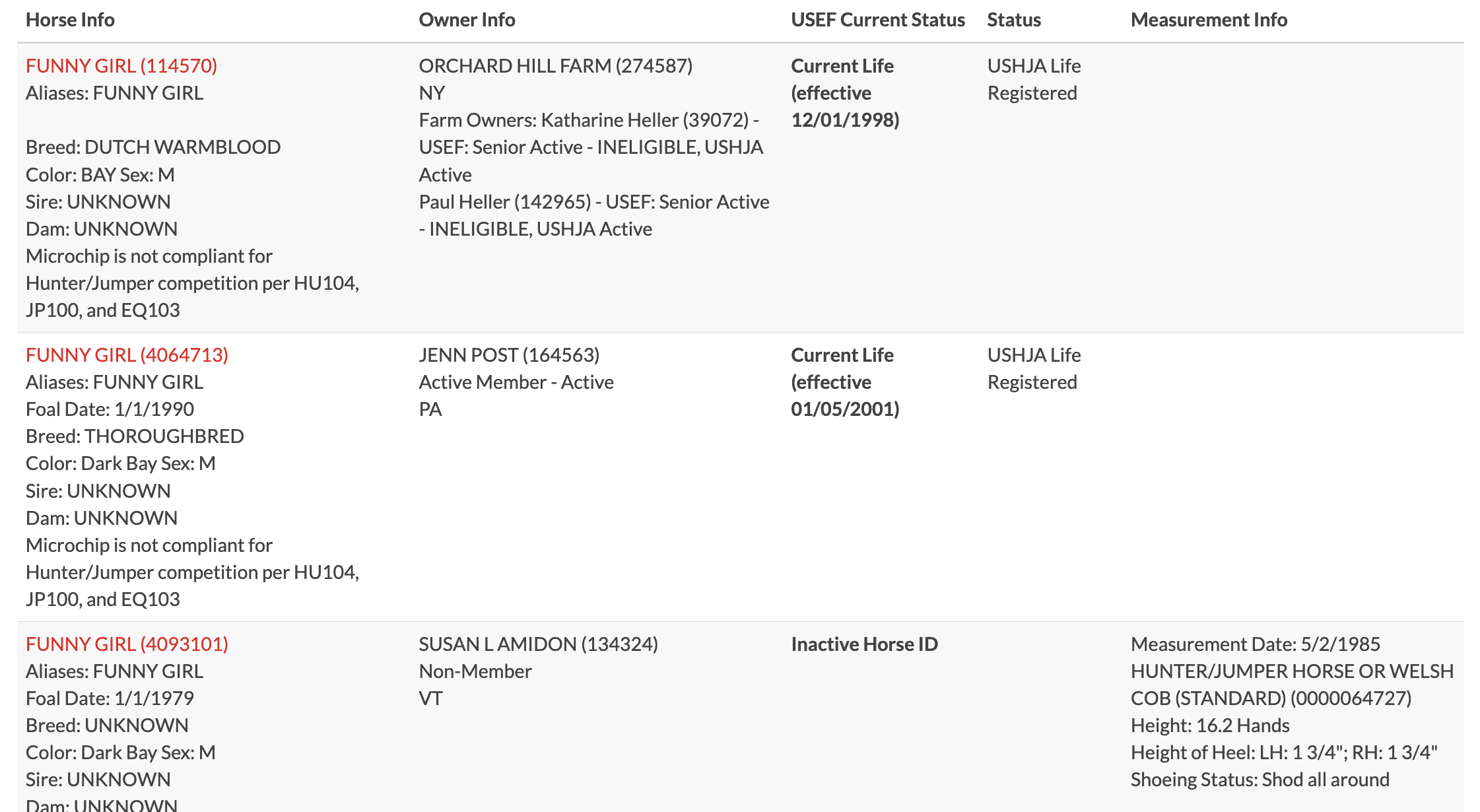 | Horse Info | Owner Info | USEF Current Status | Status | Measurement Info |
|---|---|---|---|---|
| FUNNY GIRL (114570) Aliases: FUNNY GIRL Breed: DUTCH WARMBLOOD Color: BAY Sex: M Sire: UNKNOWN Dam: UNKNOWN Microchip is not compliant for Hunter/Jumper competition per HU104, JP100, and EQ103 | ORCHARD HILL FARM (274587) NY Farm Owners: Katharine Heller (39072) - USEF: Senior Active - INELIGIBLE, USHJA Active Paul Heller (142965) - USEF: Senior Active - INELIGIBLE, USHJA Active | Current Life (effective 12/01/1998) | USHJA Life Registered | |
| FUNNY GIRL (4064713) Aliases: FUNNY GIRL Foal Date: 1/1/1990 Breed: THOROUGHBRED Color: Dark Bay Sex: M Sire: UNKNOWN Dam: UNKNOWN Microchip is not compliant for Hunter/Jumper competition per HU104, JP100, and EQ103 | JENN POST (164563) Active Member - Active PA | Current Life (effective 01/05/2001) | USHJA Life Registered | |
| FUNNY GIRL (4093101) Aliases: FUNNY GIRL Foal Date: 1/1/1979 Breed: UNKNOWN Color: Dark Bay Sex: M Sire: UNKNOWN Dam: UNKNOWN | SUSAN L AMIDON (134324) Non-Member VT | Inactive Horse ID | | Measurement Date: 5/2/1985 HUNTER/JUMPER HORSE OR WELSH COB (STANDARD) (0000064727) Height: 16.2 Hands Height of Heel: LH: 1 3/4"; RH: 1 3/4" Shoeing Status: Shod all around |